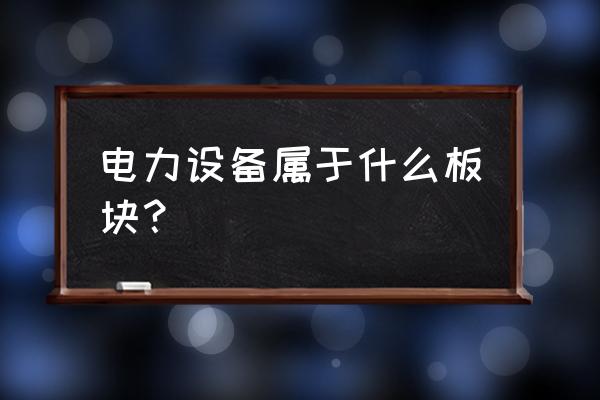 电力设备属于什么板块？